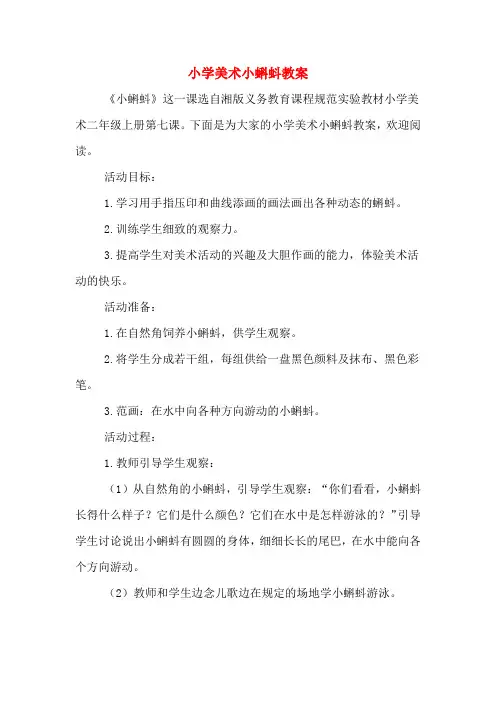 小学美术小蝌蚪教案

《小蝌蚪》这一课选自湘版义务教育课程规范实验教材小学美术二年级上册第七课。下面是为大家的小学美术小蝌蚪教案，欢迎阅读。

活动目标：

1.学习用手指压印和曲线添画的画法画出各种动态的蝌蚪。

2.训练学生细致的观察力。

3.提高学生对美术活动的兴趣及大胆作画的能力，体验美术活动的快乐。

活动准备：

1.在自然角饲养小蝌蚪，供学生观察。

2.将学生分成若干组，每组供给一盘黑色颜料及抹布、黑色彩笔。

3.范画：在水中向各种方向游动的小蝌蚪。

活动过程：

1.教师引导学生观察：

（1）从自然角的小蝌蚪，引导学生观察：“你们看看，小蝌蚪长得什么样子？它们是什么颜色？它们在水中是怎样游泳的？”引导学生讨论说出小蝌蚪有圆圆的身体，细细长长的尾巴，在水中能向各个方向游动。

（2）教师和学生边念儿歌边在规定的场地学小蝌蚪游泳。